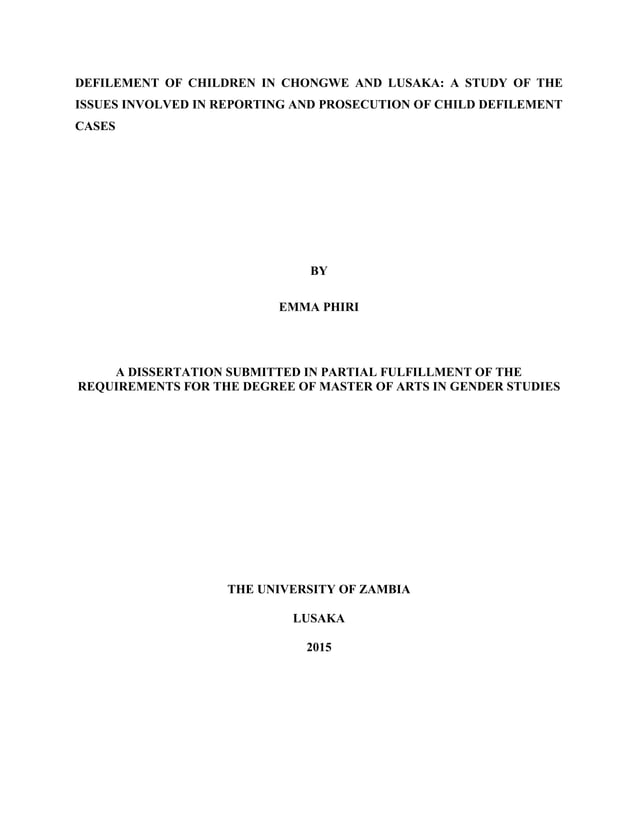 DEFILEMENT OF CHILDREN IN CHONGWE AND LUSAKA: A STUDY OF THE ISSUES INVOLVED IN REPORTING AND PROSECUTION OF CHILD DEFILEMENT CASES

BY

EMMA PHIRI

A DISSERTATION SUBMITTED IN PARTIAL FULFILLMENT OF THE REQUIREMENTS FOR THE DEGREE OF MASTER OF ARTS IN GENDER STUDIES

THE UNIVERSITY OF ZAMBIA

LUSAKA

2015